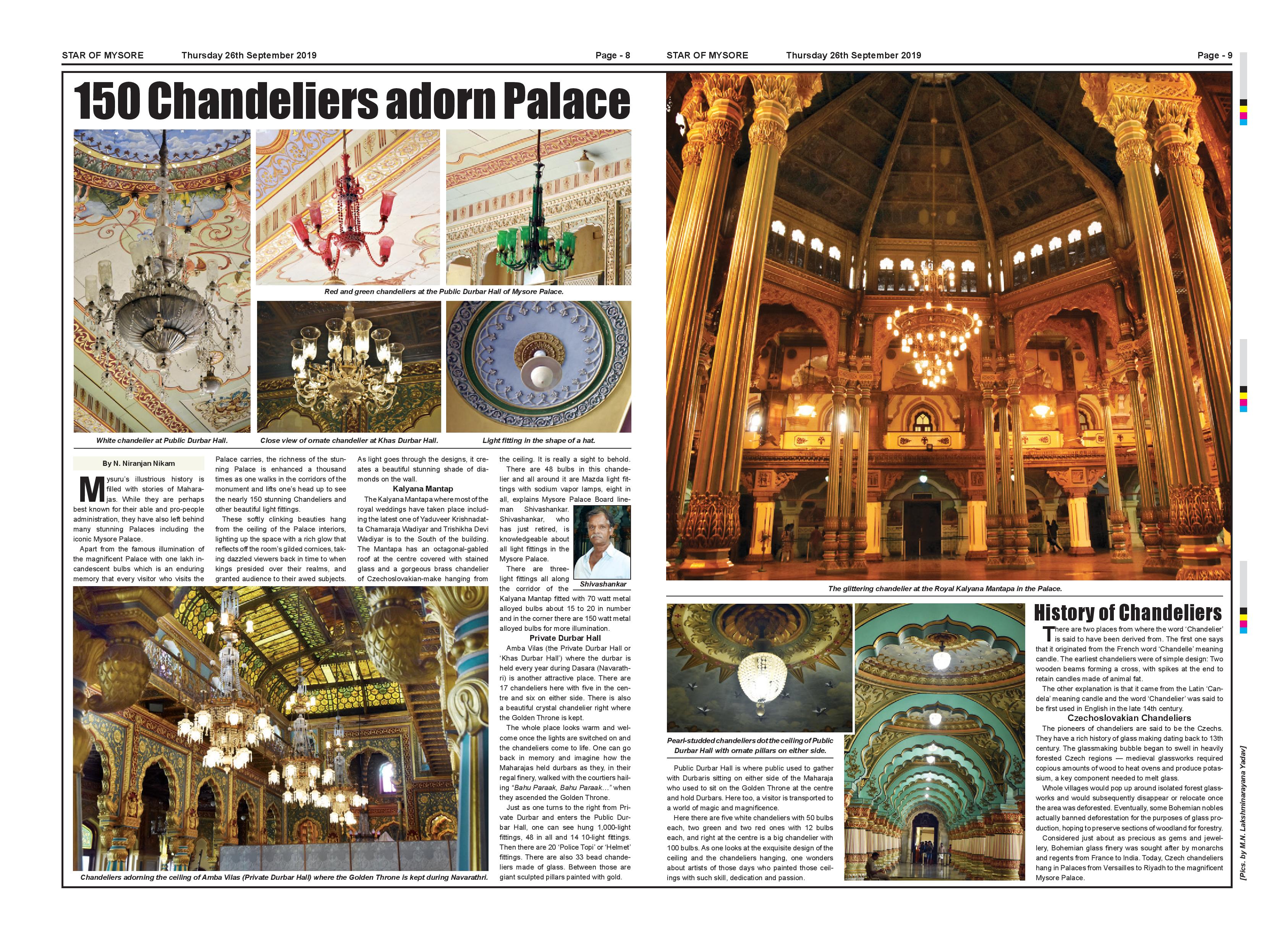 STAR OF MYSORE Thursday 26th September 2019 Page - 8

STAR OF MYSORE Thursday 26th September 2019 Page - 9

150 Chandeliers adorn Palace

Red and green chandeliers at the Public Durbar Hall of Mysore Palace.

White chandelier at Public Durbar Hall.

Close view of ornate chandelier at Khas Durbar Hall.

Light fitting in the shape of a hat.

By N. Niranjan Nikam

Mysuru's illustrious history is filled with stories of Maharajas. While they are perhaps best known for their able and pro-people administration, they have also left behind many stunning Palaces including the iconic Mysore Palace.

Apart from the famous illumination of the magnificent Palace with one lakh incandescent bulbs which is an enduring memory that every visitor who visits the Palace carries, the richness of the stunning Palace is enhanced a thousand times as one walks in the corridors of the monument and lifts one's head up to see the nearly 150 stunning Chandeliers and other beautiful light fittings.

These softly clinking beauties hang from the ceiling of the Palace interiors, lighting up the space with a rich glow that reflects off the room's gilded cornices, taking dazzled viewers back in time to when kings presided over their realms, and granted audience to their awed subjects. As light goes through the designs, it creates a beautiful stunning shade of diamonds on the wall.

Kalyana Mantap

The Kalyana Mantapa where most of the royal weddings have taken place including the latest one of Yaduveer Krishnadatta Chamaraja Wadiyar and Trishikha Devi Wadiyar is to the South of the building. The Mantapa has an octagonal-gabled roof at the centre covered with stained glass and a gorgeous brass chandelier of Czechoslovakian-make hanging from the ceiling. It is really a sight to behold.

There are 48 bulbs in this chandelier and all around it are Mazda light fittings with sodium vapor lamps, eight in all, explains Mysore Palace Board lineman Shivashankar. Shivashankar, who has just retired, is knowledgeable about all light fittings in the Mysore Palace.

Shivashankar

There are three-light fittings all along the corridor of the Kalyana Mantap fitted with 70 watt metal alloyed bulbs about 15 to 20 in number and in the corner there are 150 watt metal alloyed bulbs for more illumination.

Private Durbar Hall

Amba Vilas (the Private Durbar Hall or 'Khas Durbar Hall') where the durbar is held every year during Dasara (Navarathri) is another attractive place. There are 17 chandeliers here with five in the centre and six on either side. There is also a beautiful crystal chandelier right where the Golden Throne is kept.

The whole place looks warm and welcome once the lights are switched on and the chandeliers come to life. One can go back in memory and imagine how the Maharajas held durbars as they, in their regal finery, walked with the courtiers hailing "Bahu Paraak, Bahu Paraak..." when they ascended the Golden Throne.

Just as one turns to the right from Private Durbar and enters the Public Durbar Hall, one can see hung 1,000-light fittings, 48 in all and 14 10-light fittings. Then there are 20 'Police Topi' or 'Helmet' fittings. There are also 33 bead chandeliers made of glass. Between those are giant sculpted pillars painted with gold.

Chandeliers adorning the ceiling of Amba Vilas (Private Durbar Hall) where the Golden Throne is kept during Navarathri.

The glittering chandelier at the Royal Kalyana Mantapa in the Palace.

Pearl-studded chandeliers dot the ceiling of Public Durbar Hall with ornate pillars on either side.

Public Durbar Hall is where public used to gather with Durbaris sitting on either side of the Maharaja who used to sit on the Golden Throne at the centre and hold Durbars. Here too, a visitor is transported to a world of magic and magnificence.

Here there are five white chandeliers with 50 bulbs each, two green and two red ones with 12 bulbs each, and right at the centre is a big chandelier with 100 bulbs. As one looks at the exquisite design of the ceiling and the chandeliers hanging, one wonders about artists of those days who painted those ceilings with such skill, dedication and passion.

History of Chandeliers

There are two places from where the word 'Chandelier' is said to have been derived from. The first one says that it originated from the French word 'Chandelle' meaning candle. The earliest chandeliers were of simple design: Two wooden beams forming a cross, with spikes at the end to retain candles made of animal fat.

The other explanation is that it came from the Latin 'Candela' meaning candle and the word 'Chandelier' was said to be first used in English in the late 14th century.

Czechoslovakian Chandeliers

The pioneers of chandeliers are said to be the Czechs. They have a rich history of glass making dating back to 13th century. The glassmaking bubble began to swell in heavily forested Czech regions — medieval glassworks required copious amounts of wood to heat ovens and produce potassium, a key component needed to melt glass.

Whole villages would pop up around isolated forest glassworks and would subsequently disappear or relocate once the area was deforested. Eventually, some Bohemian nobles actually banned deforestation for the purposes of glass production, hoping to preserve sections of woodland for forestry.

Considered just about as precious as gems and jewellery, Bohemian glass finery was sought after by monarchs and regents from France to India. Today, Czech chandeliers hang in Palaces from Versailles to Riyadh to the magnificent Mysore Palace.

[Pics. by M.N. Lakshminarayana Yadav]